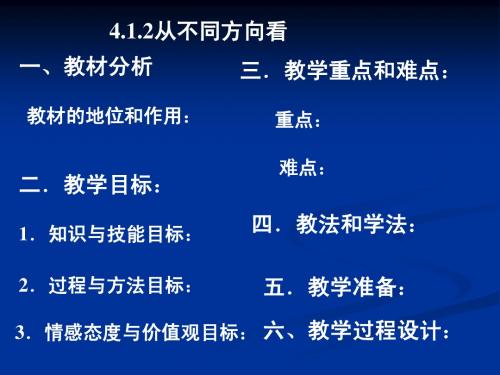 4.1.2从不同方向看

一、教材分析

教材的地位和作用：

二．教学目标：

1．知识与技能目标：

2．过程与方法目标：

3．情感态度与价值观目标：

三．教学重点和难点：

重点：

难点：

四．教法和学法：

五．教学准备：

六、教学过程设计：